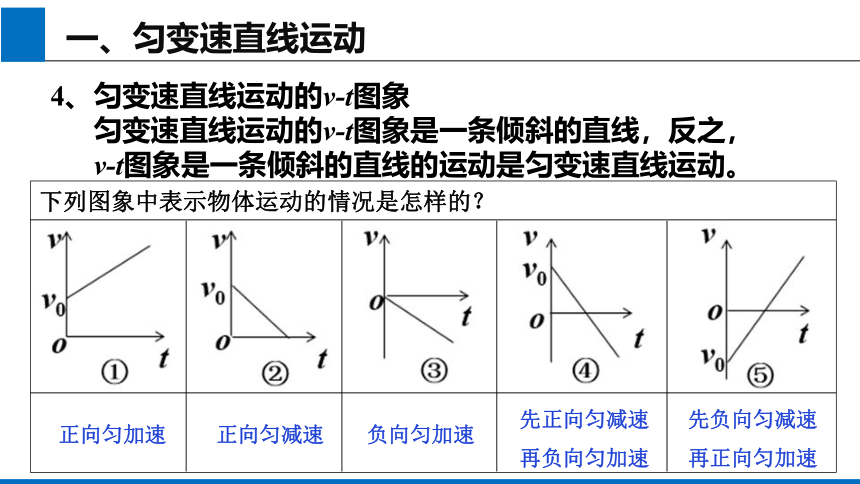 一、匀变速直线运动

4、匀变速直线运动的$v$-$t$图象
匀变速直线运动的$v$-$t$图象是一条倾斜的直线，反之，$v$-$t$图象是一条倾斜的直线的运动是匀变速直线运动。

下列图象中表示物体运动的情况是怎样的？

| $v$ $v_0$ $o$ $t$ ① | $v$ $v_0$ $o$ $t$ ② | $v$ $o$ $t$ ③ | $v$ $v_0$ $o$ $t$ ④ | $v$ $o$ $t$ $v_0$ ⑤ |
|---|---|---|---|---|
| 正向匀加速 | 正向匀减速 | 负向匀加速 | 先正向匀减速 再负向匀加速 | 先负向匀减速 再正向匀加速 |